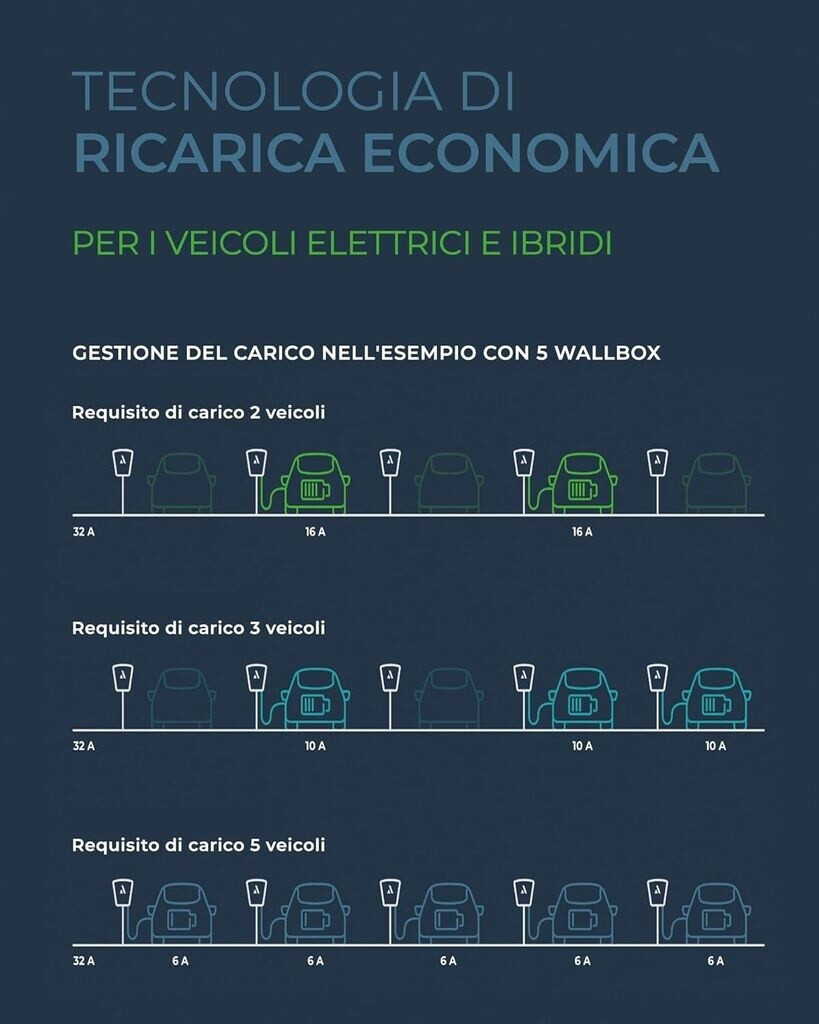 TECNOLOGIA DI
RICARICA ECONOMICA

PER I VEICOLI ELETTRICI E IBRIDI

GESTIONE DEL CARICO NELL'ESEMPIO CON 5 WALLBOX

Requisito di carico 2 veicoli

32 A 16 A 16 A

Requisito di carico 3 veicoli

32 A 10 A 10 A 10 A

Requisito di carico 5 veicoli

32 A 6 A 6 A 6 A 6 A 6 A